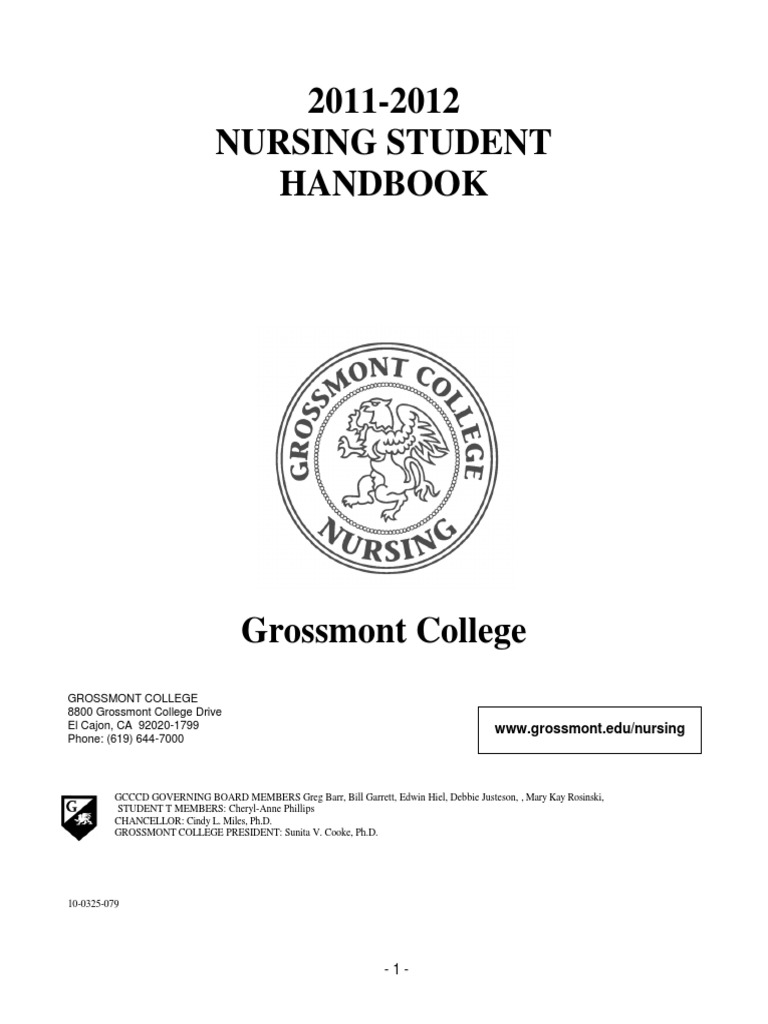 2011-2012
NURSING STUDENT
HANDBOOK

GROSSMONT COLLEGE
NURSING

Grossmont College

GROSSMONT COLLEGE
8800 Grossmont College Drive
El Cajon, CA 92020-1799
Phone: (619) 644-7000

www.grossmont.edu/nursing

G

GCCCD GOVERNING BOARD MEMBERS Greg Barr, Bill Garrett, Edwin Hiel, Debbie Justeson, , Mary Kay Rosinski,
STUDENT T MEMBERS: Cheryl-Anne Phillips
CHANCELLOR: Cindy L. Miles, Ph.D.
GROSSMONT COLLEGE PRESIDENT: Sunita V. Cooke, Ph.D.

10-0325-079

- 1 -